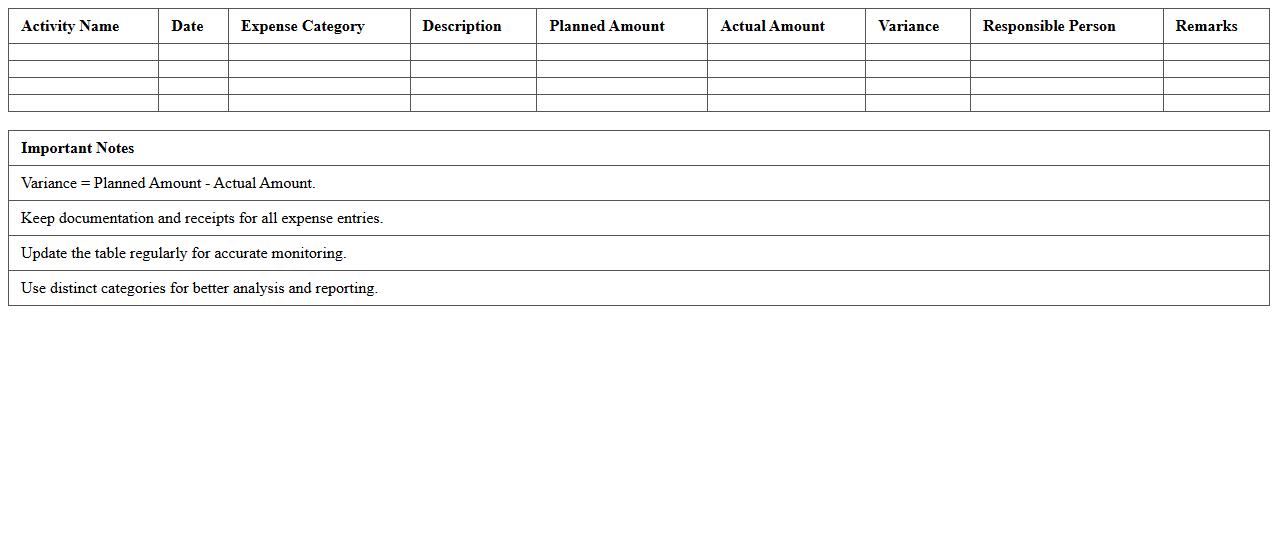 | Activity Name | Date | Expense Category | Description | Planned Amount | Actual Amount | Variance | Responsible Person | Remarks |
|---|---|---|---|---|---|---|---|---|
| | | | | | | | | |
| | | | | | | | | |
| | | | | | | | | |
| | | | | | | | | |

| Important Notes |
|---|
| Variance = Planned Amount - Actual Amount. |
| Keep documentation and receipts for all expense entries. |
| Update the table regularly for accurate monitoring. |
| Use distinct categories for better analysis and reporting. |